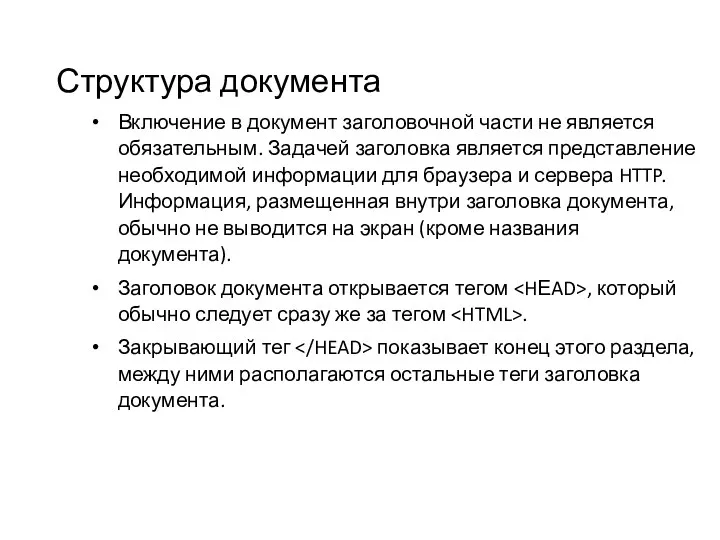 Структура документа

• Включение в документ заголовочной части не является обязательным. Задачей заголовка является представление необходимой информации для браузера и сервера HTTP. Информация, размещенная внутри заголовка документа, обычно не выводится на экран (кроме названия документа).

• Заголовок документа открывается тегом <HEAD>, который обычно следует сразу же за тегом <HTML>.

• Закрывающий тег </HEAD> показывает конец этого раздела, между ними располагаются остальные теги заголовка документа.